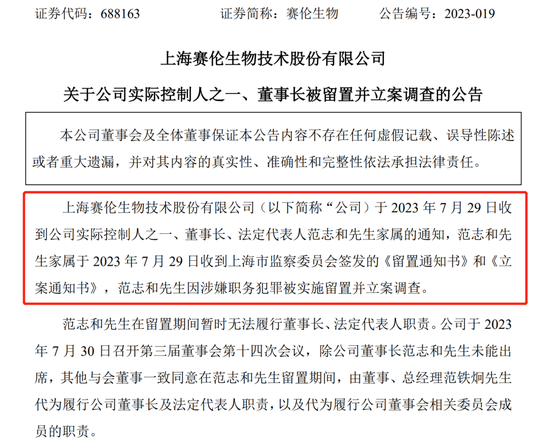 证券代码：688163　　证券简称：赛伦生物　　公告编号：2023-019

上海赛伦生物技术股份有限公司

关于公司实际控制人之一、董事长被留置并立案调查的公告

本公司董事会及全体董事保证本公告内容不存在任何虚假记载、误导性陈述或者重大遗漏，并对其内容的真实性、准确性和完整性依法承担法律责任。

上海赛伦生物技术股份有限公司（以下简称“公司）于 2023 年 7 月 29 日收到公司实际控制人之一、董事长、法定代表人范志和先生家属的通知，范志和先生家属于 2023 年 7 月 29 日收到上海市监察委员会签发的《留置通知书》和《立案通知书》，范志和先生因涉嫌职务犯罪被实施留置并立案调查。

范志和先生在留置期间暂时无法履行董事长、法定代表人职责。公司于 2023 年 7 月 30 日召开第三届董事会第十四次会议，除公司董事长范志和先生未能出席，其他与会董事一致同意在范志和先生留置期间，由董事、总经理范铁炯先生代为履行公司董事长及法定代表人职责，以及代为履行公司董事会相关委员会成员的职责。